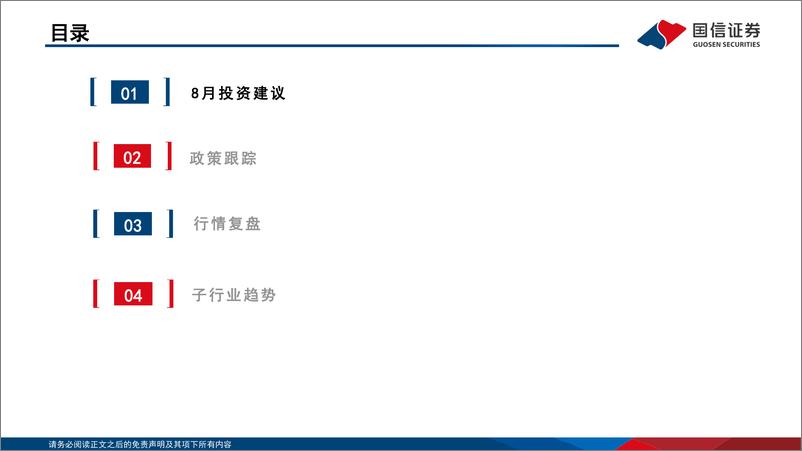 目录

国信证券
GUOSEN SECURITIES

01 8月投资建议

02 政策跟踪

03 行情复盘

04 子行业趋势

请务必阅读正文之后的免责声明及其项下所有内容